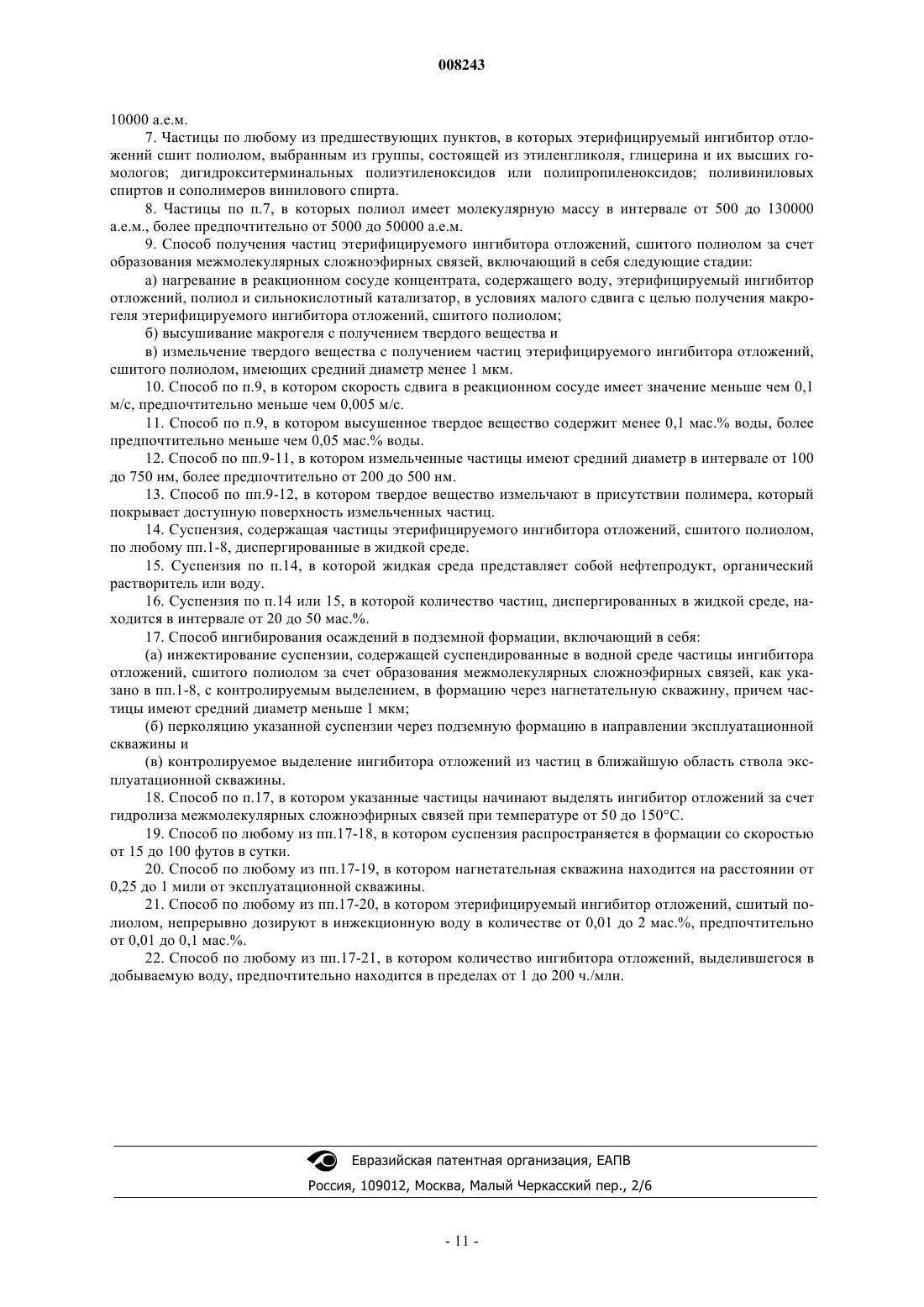 008243

10000 а.е.м.

7. Частицы по любому из предшествующих пунктов, в которых этерифицируемый ингибитор отложений сшит полиолом, выбранным из группы, состоящей из этиленгликоля, глицерина и их высших гомологов; дигидрокситерминальных полиэтиленоксидов или полипропиленоксидов; поливиниловых спиртов и сополимеров винилового спирта.

8. Частицы по п.7, в которых полиол имеет молекулярную массу в интервале от 500 до 130000 а.е.м., более предпочтительно от 5000 до 50000 а.е.м.

9. Способ получения частиц этерифицируемого ингибитора отложений, сшитого полиолом за счет образования межмолекулярных сложноэфирных связей, включающий в себя следующие стадии:

а) нагревание в реакционном сосуде концентрата, содержащего воду, этерифицируемый ингибитор отложений, полиол и сильнокислотный катализатор, в условиях малого сдвига с целью получения макрогеля этерифицируемого ингибитора отложений, сшитого полиолом;

б) высушивание макрогеля с получением твердого вещества и

в) измельчение твердого вещества с получением частиц этерифицируемого ингибитора отложений, сшитого полиолом, имеющих средний диаметр менее 1 мкм.

10. Способ по п.9, в котором скорость сдвига в реакционном сосуде имеет значение меньше чем 0,1 м/с, предпочтительно меньше чем 0,005 м/с.

11. Способ по п.9, в котором высушенное твердое вещество содержит менее 0,1 мас.% воды, более предпочтительно меньше чем 0,05 мас.% воды.

12. Способ по пп.9-11, в котором измельченные частицы имеют средний диаметр в интервале от 100 до 750 нм, более предпочтительно от 200 до 500 нм.

13. Способ по пп.9-12, в котором твердое вещество измельчают в присутствии полимера, который покрывает доступную поверхность измельченных частиц.

14. Суспензия, содержащая частицы этерифицируемого ингибитора отложений, сшитого полиолом, по любому пп.1-8, диспергированные в жидкой среде.

15. Суспензия по п.14, в которой жидкая среда представляет собой нефтепродукт, органический растворитель или воду.

16. Суспензия по п.14 или 15, в которой количество частиц, диспергированных в жидкой среде, находится в интервале от 20 до 50 мас.%.

17. Способ ингибирования осаждений в подземной формации, включающий в себя:

(а) инжектирование суспензии, содержащей суспендированные в водной среде частицы ингибитора отложений, сшитого полиолом за счет образования межмолекулярных сложноэфирных связей, как указано в пп.1-8, с контролируемым выделением, в формацию через нагнетательную скважину, причем частицы имеют средний диаметр меньше 1 мкм;

(б) перколяцию указанной суспензии через подземную формацию в направлении эксплуатационной скважины и

(в) контролируемое выделение ингибитора отложений из частиц в ближайшую область ствола эксплуатационной скважины.

18. Способ по п.17, в котором указанные частицы начинают выделять ингибитор отложений за счет гидролиза межмолекулярных сложноэфирных связей при температуре от 50 до 150°С.

19. Способ по любому из пп.17-18, в котором суспензия распространяется в формации со скоростью от 15 до 100 футов в сутки.

20. Способ по любому из пп.17-19, в котором нагнетательная скважина находится на расстоянии от 0,25 до 1 мили от эксплуатационной скважины.

21. Способ по любому из пп.17-20, в котором этерифицируемый ингибитор отложений, сшитый полиолом, непрерывно дозируют в инжекционную воду в количестве от 0,01 до 2 мас.%, предпочтительно от 0,01 до 0,1 мас.%.

22. Способ по любому из пп.17-21, в котором количество ингибитора отложений, выделившегося в добываемую воду, предпочтительно находится в пределах от 1 до 200 ч./млн.

Евразийская патентная организация, ЕАПВ

Россия, 109012, Москва, Малый Черкасский пер., 2/6

- 11 -